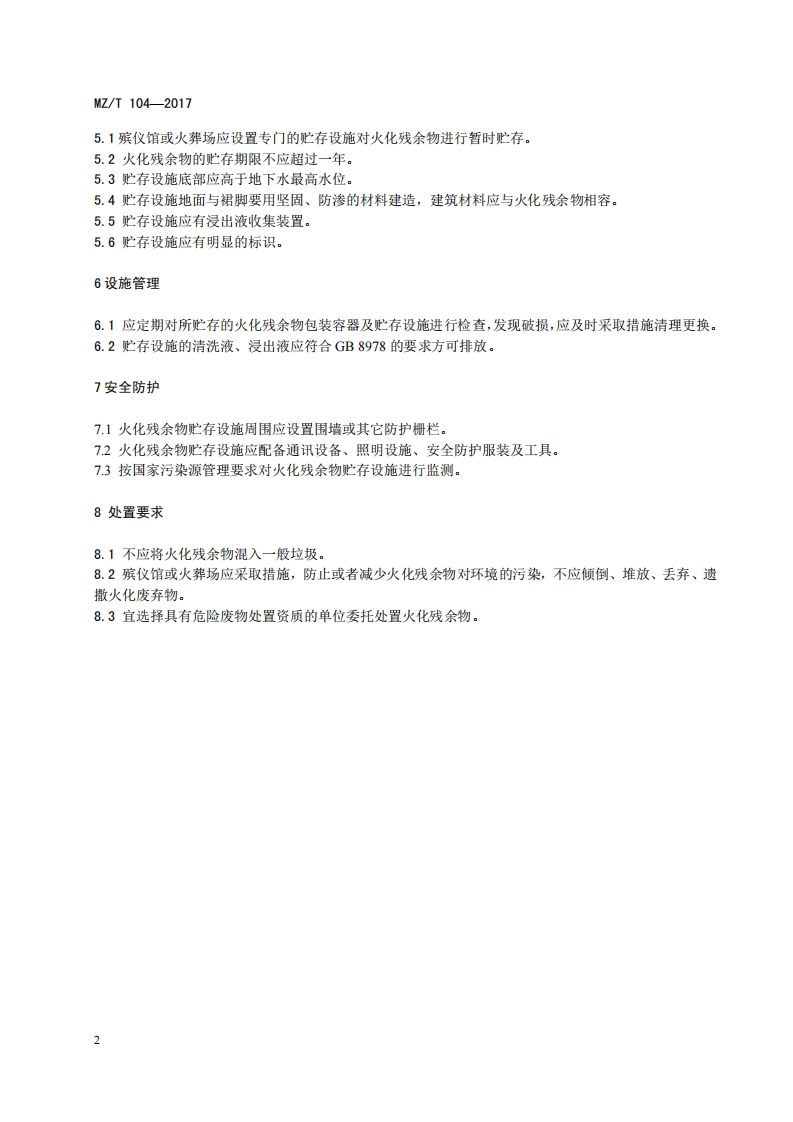 MZ/T 104—2017

5.1 殡仪馆或火葬场应设置专门的贮存设施对火化残余物进行暂时贮存。
5.2 火化残余物的贮存期限不应超过一年。
5.3 贮存设施底部应高于地下水最高水位。
5.4 贮存设施地面与裙脚要用坚固、防渗的材料建造，建筑材料应与火化残余物相容。
5.5 贮存设施应有浸出液收集装置。
5.6 贮存设施应有明显的标识。

6 设施管理

6.1 应定期对所贮存的火化残余物包装容器及贮存设施进行检查，发现破损，应及时采取措施清理更换。
6.2 贮存设施的清洗液、浸出液应符合 GB 8978 的要求方可排放。

7 安全防护

7.1 火化残余物贮存设施周围应设置围墙或其它防护栅栏。
7.2 火化残余物贮存设施应配备通讯设备、照明设施、安全防护服装及工具。
7.3 按国家污染源管理要求对火化残余物贮存设施进行监测。

8 处置要求

8.1 不应将火化残余物混入一般垃圾。
8.2 殡仪馆或火葬场应采取措施，防止或者减少火化残余物对环境的污染，不应倾倒、堆放、丢弃、遗撒火化废弃物。
8.3 宜选择具有危险废物处置资质的单位委托处置火化残余物。

2